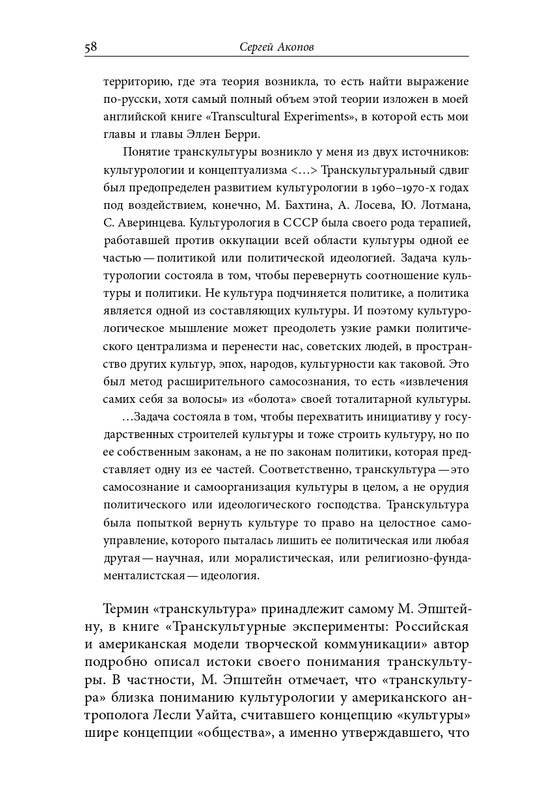 58 Сергей Акопов

территорию, где эта теория возникла, то есть найти выражение по-русски, хотя самый полный объем этой теории изложен в моей английской книге «Transcultural Experiments», в которой есть мои главы и главы Эллен Берри.

Понятие транскультуры возникло у меня из двух источников: культурологии и концептуализма <…> Транскультуральный сдвиг был предопределен развитием культурологии в 1960–1970-х годах под воздействием, конечно, М. Бахтина, А. Лосева, Ю. Лотмана, С. Аверинцева. Культурология в СССР была своего рода терапией, работавшей против оккупации всей области культуры одной ее частью — политикой или политической идеологией. Задача культурологии состояла в том, чтобы перевернуть соотношение культуры и политики. Не культура подчиняется политике, а политика является одной из составляющих культуры. И поэтому культурологическое мышление может преодолеть узкие рамки политического централизма и перенести нас, советских людей, в пространство других культур, эпох, народов, культурности как таковой. Это был метод расширительного самосознания, то есть «извлечения самих себя за волосы» из «болота» своей тоталитарной культуры.

…Задача состояла в том, чтобы перехватить инициативу у государственных строителей культуры и тоже строить культуру, но по ее собственным законам, а не по законам политики, которая представляет одну из ее частей. Соответственно, транскультура — это самосознание и самоорганизация культуры в целом, а не орудия политического или идеологического господства. Транскультура была попыткой вернуть культуре то право на целостное самоуправление, которого пыталась лишить ее политическая или любая другая — научная, или моралистическая, или религиозно-фундаменталистская — идеология.

Термин «транскультура» принадлежит самому М. Эпштейну, в книге «Транскультурные эксперименты: Российская и американская модели творческой коммуникации» автор подробно описал истоки своего понимания транскультуры. В частности, М. Эпштейн отмечает, что «транскультура» близка пониманию культурологии у американского антрополога Лесли Уайта, считавшего концепцию «культуры» шире концепции «общества», а именно утверждавшего, что